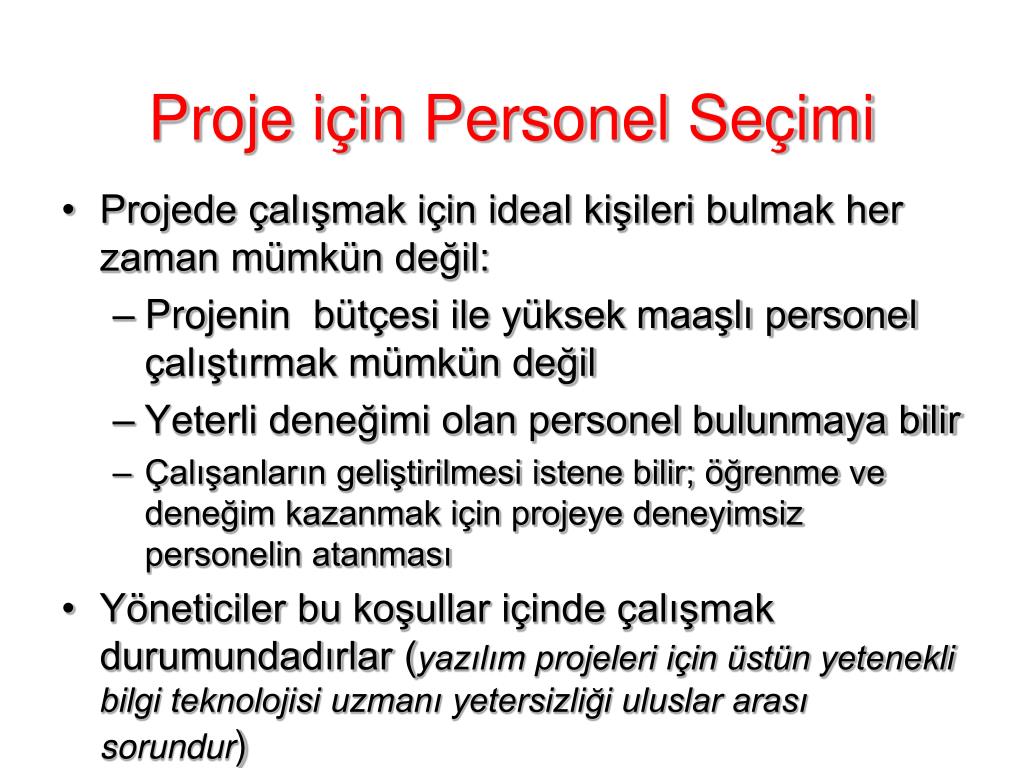 Proje için Personel Seçimi

• Projede çalışmak için ideal kişileri bulmak her zaman mümkün değil:
– Projenin bütçesi ile yüksek maaşlı personel çalıştırmak mümkün değil
– Yeterli deneğimi olan personel bulunmaya bilir
– Çalışanların geliştirilmesi istene bilir; öğrenme ve deneğim kazanmak için projeye deneyimsiz personelin atanması
• Yöneticiler bu koşullar içinde çalışmak durumundadırlar (yazılım projeleri için üstün yetenekli bilgi teknolojisi uzmanı yetersizliği uluslar arası sorundur)